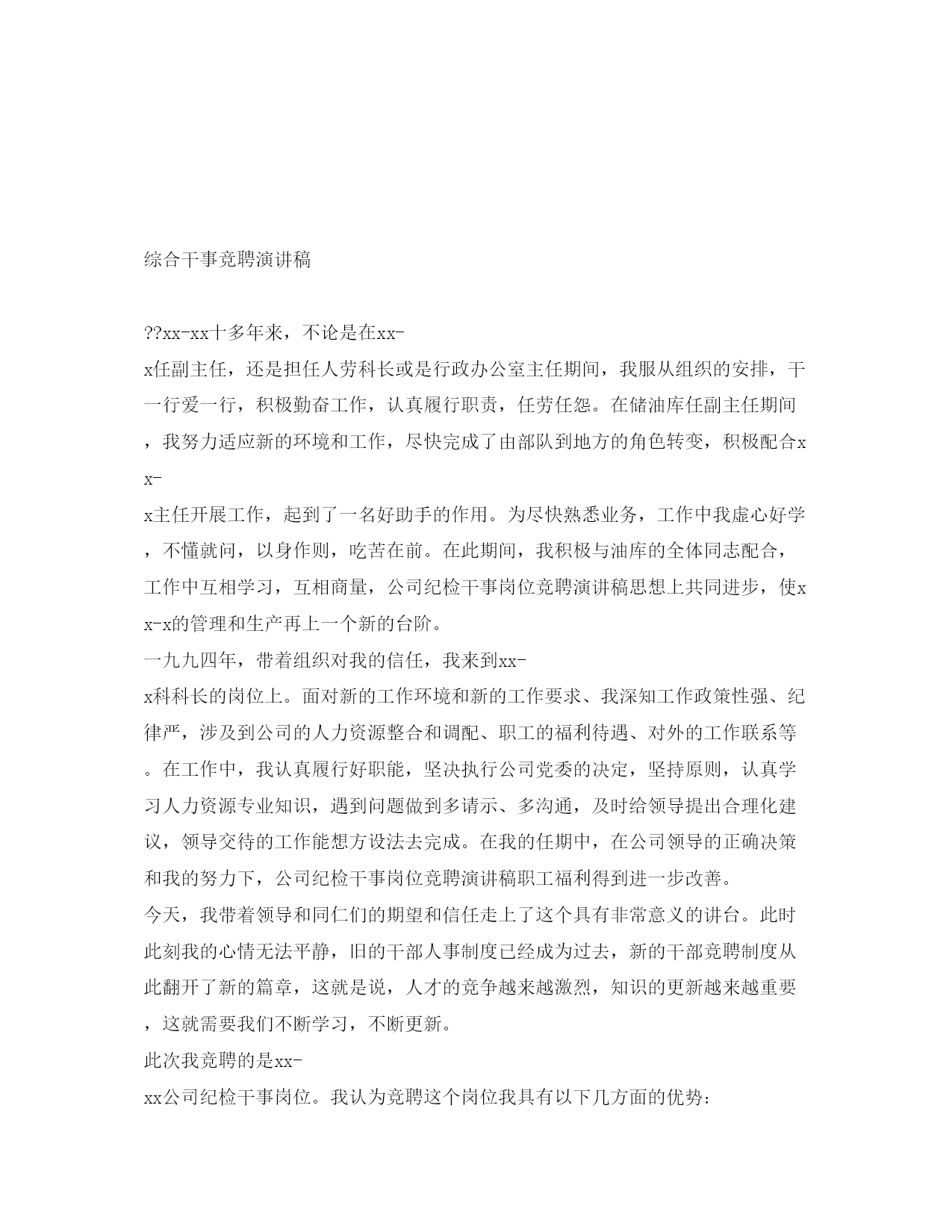 综合干事竞聘演讲稿

??xx-xx十多年来，不论是在xx-x任副主任，还是担任人劳科长或是行政办公室主任期间，我服从组织的安排，干一行爱一行，积极勤奋工作，认真履行职责，任劳任怨。在储油库任副主任期间，我努力适应新的环境和工作，尽快完成了由部队到地方的角色转变，积极配合xx-x主任开展工作，起到了一名好助手的作用。为尽快熟悉业务，工作中我虚心好学，不懂就问，以身作则，吃苦在前。在此期间，我积极与油库的全体同志配合，工作中互相学习，互相商量，公司纪检干事岗位竞聘演讲稿思想上共同进步，使xx-x的管理和生产再上一个新的台阶。

一九九四年，带着组织对我的信任，我来到xx-x科科长的岗位上。面对新的工作环境和新的工作要求、我深知工作政策性强、纪律严，涉及到公司的人力资源整合和调配、职工的福利待遇、对外的工作联系等。在工作中，我认真履行好职能，坚决执行公司党委的决定，坚持原则，认真学习人力资源专业知识，遇到问题做到多请示、多沟通，及时给领导提出合理化建议，领导交待的工作能想方设法去完成。在我的任期中，在公司领导的正确决策和我的努力下，公司纪检干事岗位竞聘演讲稿职工福利得到进一步改善。

今天，我带着领导和同仁们的期望和信任走上了这个具有非常意义的讲台。此时此刻我的心情无法平静，旧的干部人事制度已经成为过去，新的干部竞聘制度从此翻开了新的篇章，这就是说，人才的竞争越来越激烈，知识的更新越来越重要，这就需要我们不断学习，不断更新。

此次我竞聘的是xx-xx公司纪检干事岗位。我认为竞聘这个岗位我具有以下几方面的优势：